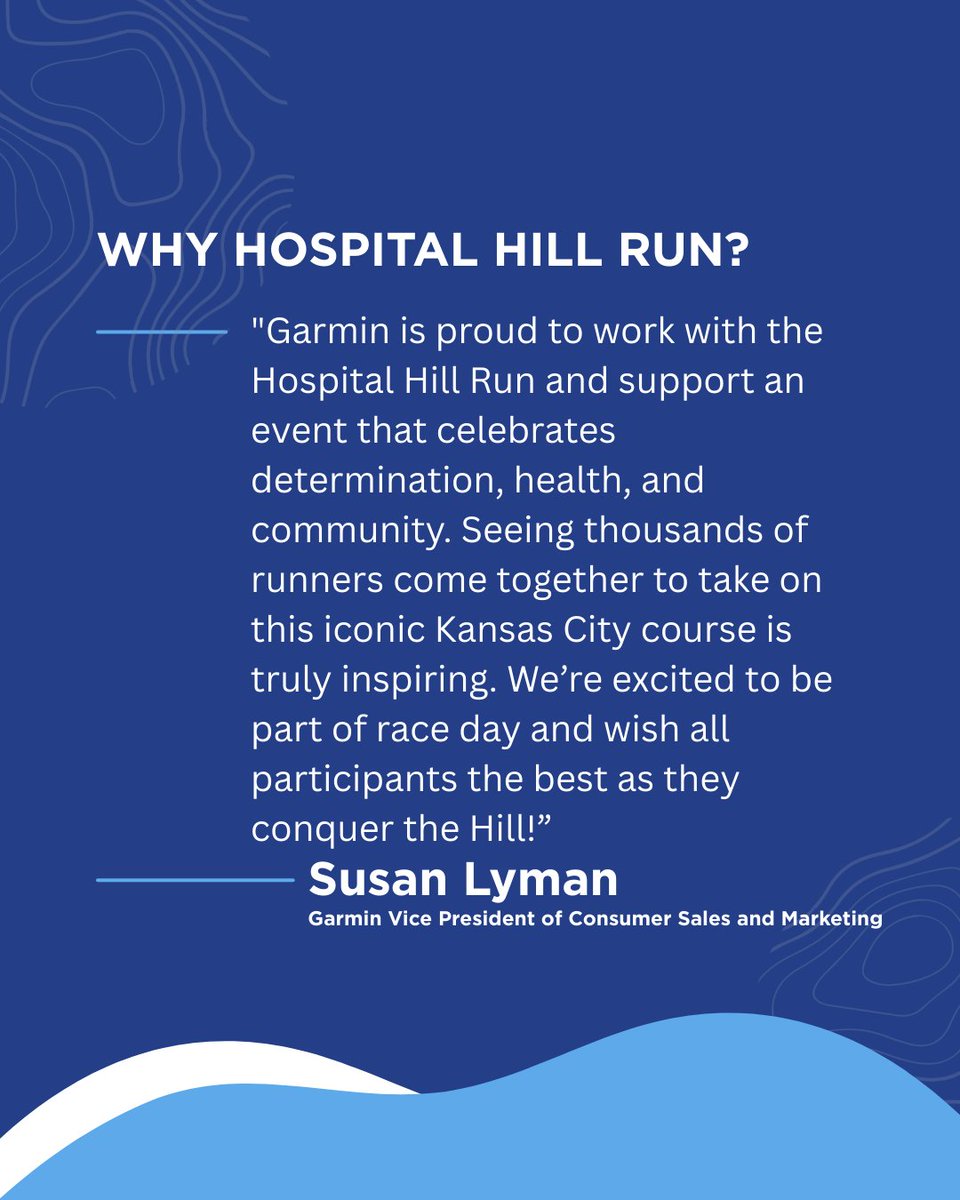 WHY HOSPITAL HILL RUN?

"Garmin is proud to work with the Hospital Hill Run and support an event that celebrates determination, health, and community. Seeing thousands of runners come together to take on this iconic Kansas City course is truly inspiring. We’re excited to be part of race day and wish all participants the best as they conquer the Hill!”

Susan Lyman
Garmin Vice President of Consumer Sales and Marketing